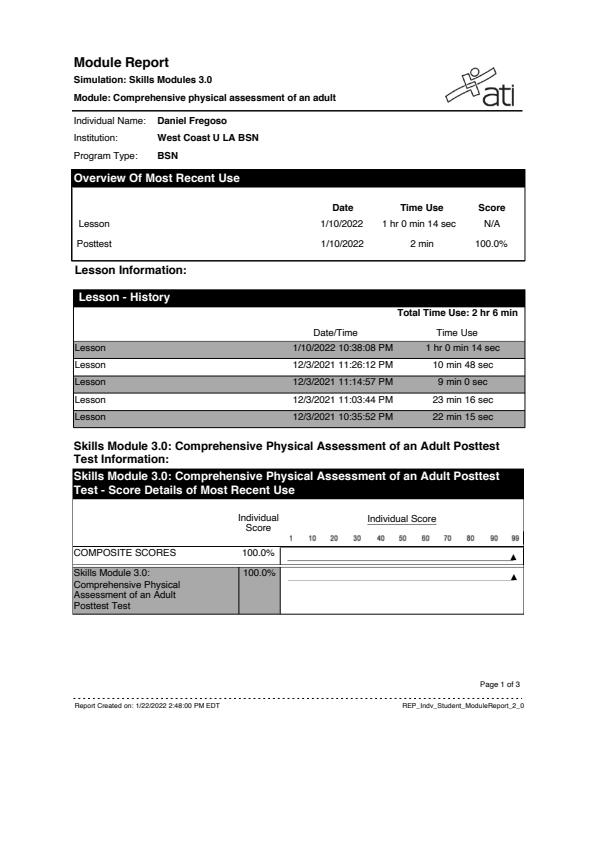 Module Report

Simulation: Skills Modules 3.0

Module: Comprehensive physical assessment of an adult

ati

Individual Name: Daniel Fregoso

Institution: West Coast U LA BSN

Program Type: BSN

Overview Of Most Recent Use

| | Date | Time Use | Score |
|---|---|---|---|
| Lesson | 1/10/2022 | 1 hr 0 min 14 sec | N/A |
| Posttest | 1/10/2022 | 2 min | 100.0% |

Lesson Information:

Lesson - History

Total Time Use: 2 hr 6 min

| | Date/Time | Time Use |
|---|---|---|
| Lesson | 1/10/2022 10:38:08 PM | 1 hr 0 min 14 sec |
| Lesson | 12/3/2021 11:26:12 PM | 10 min 48 sec |
| Lesson | 12/3/2021 11:14:57 PM | 9 min 0 sec |
| Lesson | 12/3/2021 11:03:44 PM | 23 min 16 sec |
| Lesson | 12/3/2021 10:35:52 PM | 22 min 15 sec |

Skills Module 3.0: Comprehensive Physical Assessment of an Adult Posttest Test Information:

Skills Module 3.0: Comprehensive Physical Assessment of an Adult Posttest Test - Score Details of Most Recent Use

| | Individual Score | Individual Score 1 10 20 30 40 50 60 70 80 90 99 |
|---|---|---|
| COMPOSITE SCORES | 100.0% | ▲ |
| Skills Module 3.0: Comprehensive Physical Assessment of an Adult Posttest Test | 100.0% | ▲ |

Page 1 of 3

Report Created on: 1/22/2022 2:48:00 PM EDT

REP_Indv_Student_ModuleReport_2_0